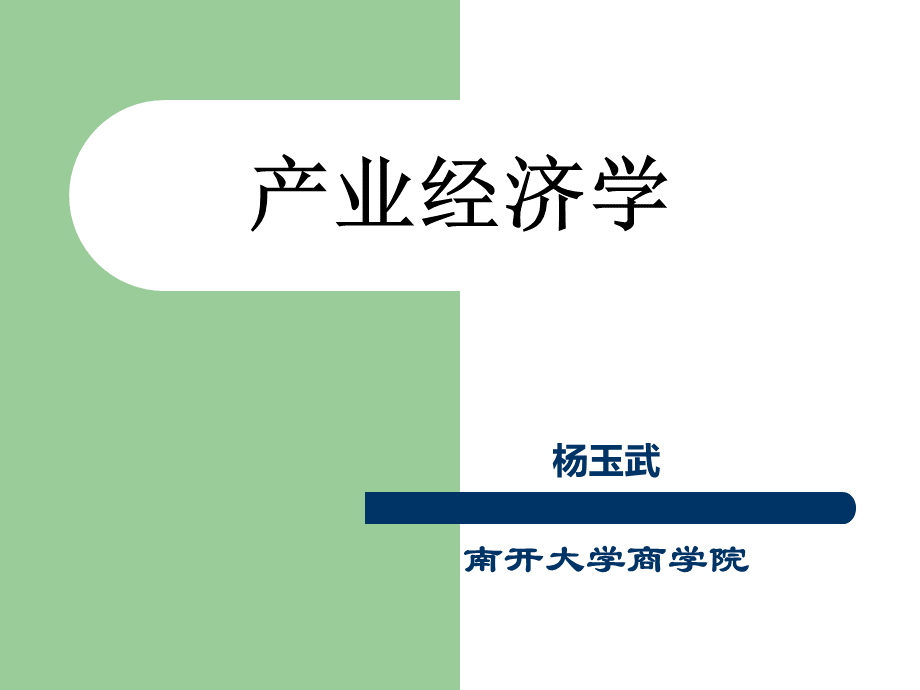 产业经济学

杨玉武

南开大学商学院